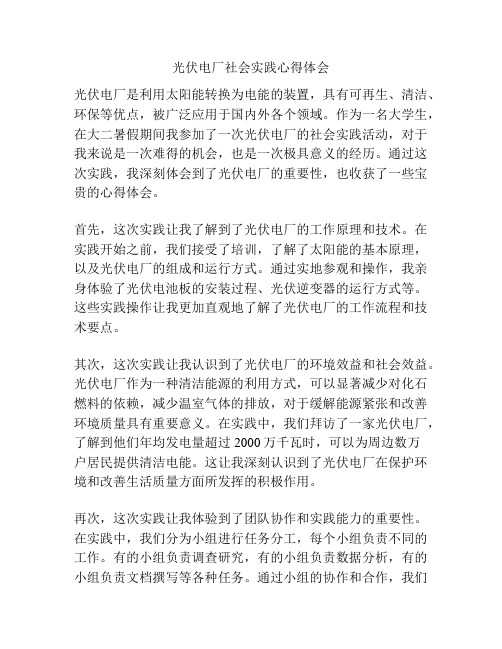 光伏电厂社会实践心得体会

光伏电厂是利用太阳能转换为电能的装置，具有可再生、清洁、环保等优点，被广泛应用于国内外各个领域。作为一名大学生，在大二暑假期间我参加了一次光伏电厂的社会实践活动，对于我来说是一次难得的机会，也是一次极具意义的经历。通过这次实践，我深刻体会到了光伏电厂的重要性，也收获了一些宝贵的心得体会。

首先，这次实践让我了解到了光伏电厂的工作原理和技术。在实践开始之前，我们接受了培训，了解了太阳能的基本原理，以及光伏电厂的组成和运行方式。通过实地参观和操作，我亲身体验了光伏电池板的安装过程、光伏逆变器的运行方式等。这些实践操作让我更加直观地了解了光伏电厂的工作流程和技术要点。

其次，这次实践让我认识到了光伏电厂的环境效益和社会效益。光伏电厂作为一种清洁能源的利用方式，可以显著减少对化石燃料的依赖，减少温室气体的排放，对于缓解能源紧张和改善环境质量具有重要意义。在实践中，我们拜访了一家光伏电厂，了解到他们年均发电量超过 2000 万千瓦时，可以为周边数万户居民提供清洁电能。这让我深刻认识到了光伏电厂在保护环境和改善生活质量方面所发挥的积极作用。

再次，这次实践让我体验到了团队协作和实践能力的重要性。在实践中，我们分为小组进行任务分工，每个小组负责不同的工作。有的小组负责调查研究，有的小组负责数据分析，有的小组负责文档撰写等各种任务。通过小组的协作和合作，我们